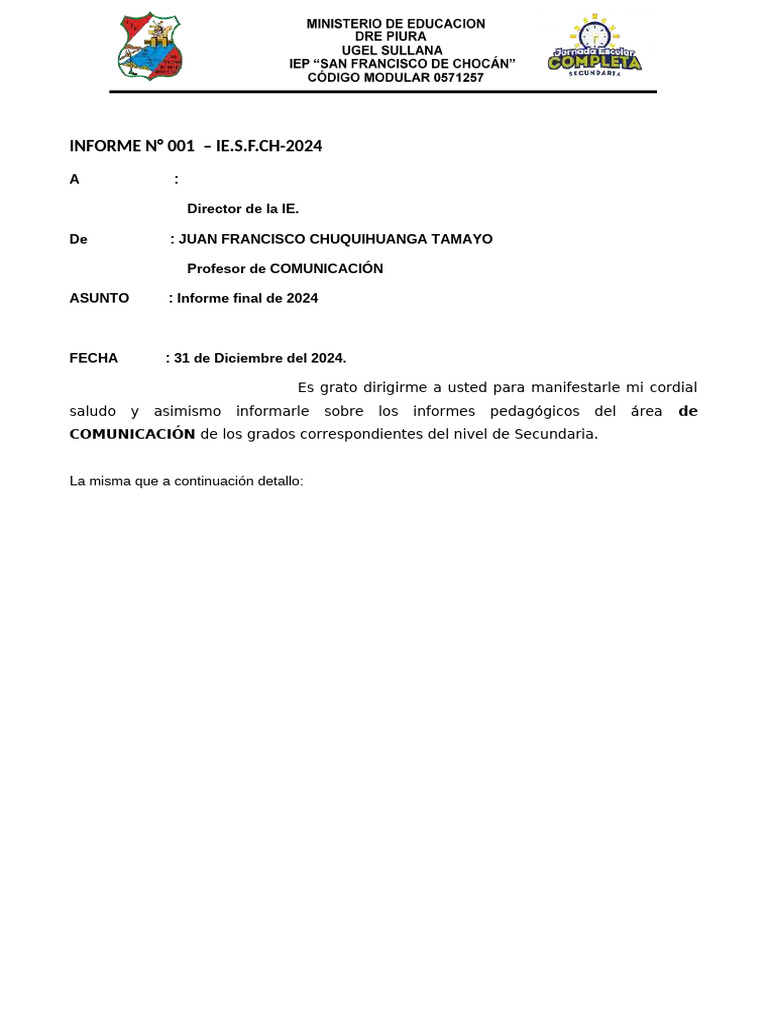 MINISTERIO DE EDUCACION
DRE PIURA
UGEL SULLANA
IEP "SAN FRANCISCO DE CHOCÁN"
CÓDIGO MODULAR 0571257

Jornada Escolar
COMPLETA
SECUNDARIA

INFORME N° 001 – IE.S.F.CH-2024

A :

Director de la IE.

De : JUAN FRANCISCO CHUQUIHUANGA TAMAYO

Profesor de COMUNICACIÓN

ASUNTO : Informe final de 2024

FECHA : 31 de Diciembre del 2024.

Es grato dirigirme a usted para manifestarle mi cordial saludo y asimismo informarle sobre los informes pedagógicos del área de COMUNICACIÓN de los grados correspondientes del nivel de Secundaria.

La misma que a continuación detallo: